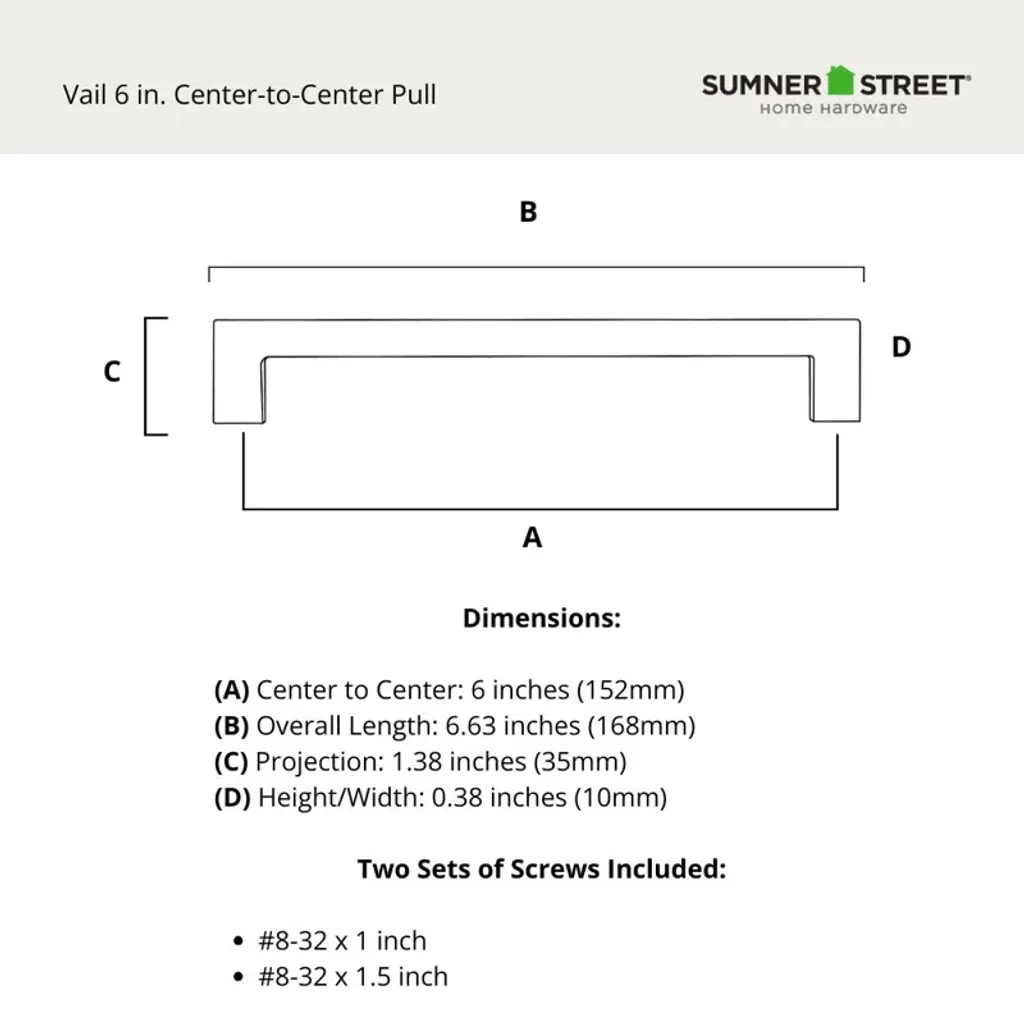 Vail 6 in. Center-to-Center Pull

SUMNER STREET®
Home Hardware

B

C

D

A

Dimensions:

(A) Center to Center: 6 inches (152mm)
(B) Overall Length: 6.63 inches (168mm)
(C) Projection: 1.38 inches (35mm)
(D) Height/Width: 0.38 inches (10mm)

Two Sets of Screws Included:

• #8-32 x 1 inch
• #8-32 x 1.5 inch